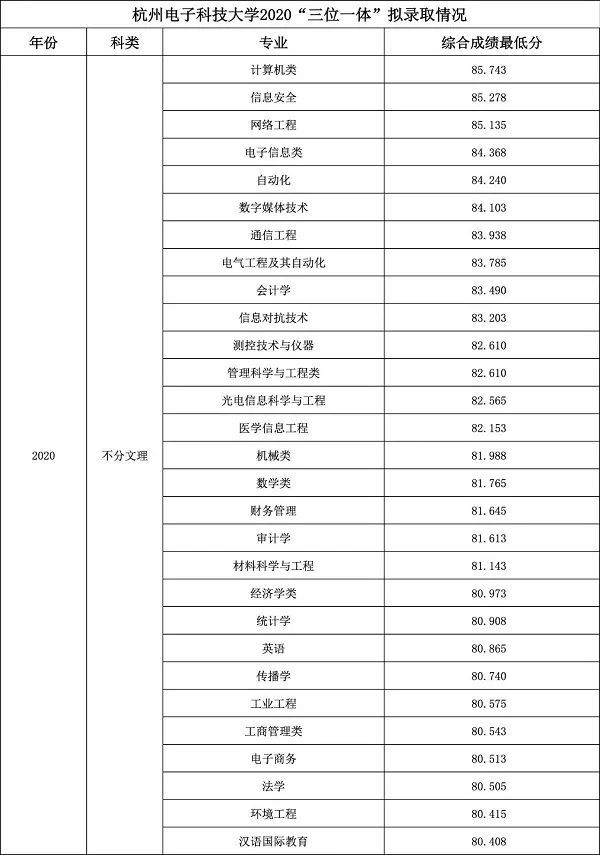 杭州电子科技大学2020“三位一体”拟录取情况

| 年份 | 科类 | 专业 | 综合成绩最低分 |
|---|---|---|---|
| 2020 | 不分文理 | 计算机类 | 85.743 |
| | | 信息安全 | 85.278 |
| | | 网络工程 | 85.135 |
| | | 电子信息类 | 84.368 |
| | | 自动化 | 84.240 |
| | | 数字媒体技术 | 84.103 |
| | | 通信工程 | 83.938 |
| | | 电气工程及其自动化 | 83.785 |
| | | 会计学 | 83.490 |
| | | 信息对抗技术 | 83.203 |
| | | 测控技术与仪器 | 82.610 |
| | | 管理科学与工程类 | 82.610 |
| | | 光电信息科学与工程 | 82.565 |
| | | 医学信息工程 | 82.153 |
| | | 机械类 | 81.988 |
| | | 数学类 | 81.765 |
| | | 财务管理 | 81.645 |
| | | 审计学 | 81.613 |
| | | 材料科学与工程 | 81.143 |
| | | 经济学类 | 80.973 |
| | | 统计学 | 80.908 |
| | | 英语 | 80.865 |
| | | 传播学 | 80.740 |
| | | 工业工程 | 80.575 |
| | | 工商管理类 | 80.543 |
| | | 电子商务 | 80.513 |
| | | 法学 | 80.505 |
| | | 环境工程 | 80.415 |
| | | 汉语国际教育 | 80.408 |